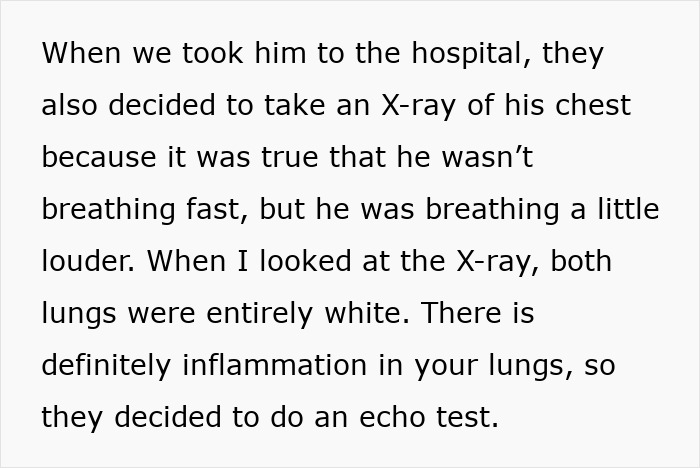 When we took him to the hospital, they also decided to take an X-ray of his chest because it was true that he wasn’t breathing fast, but he was breathing a little louder. When I looked at the X-ray, both lungs were entirely white. There is definitely inflammation in your lungs, so they decided to do an echo test.